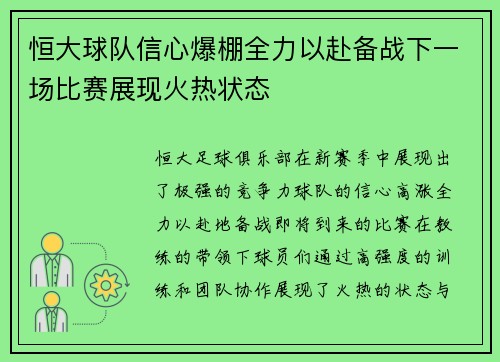 恒大球队信心爆棚全力以赴备战下一场比赛展现火热状态

恒大足球俱乐部在新赛季中展现出了极强的竞争力球队的信心高涨全力以赴地备战即将到来的比赛在教练的带领下球员们通过高强度的训练和团队协作展现了火热的状态与